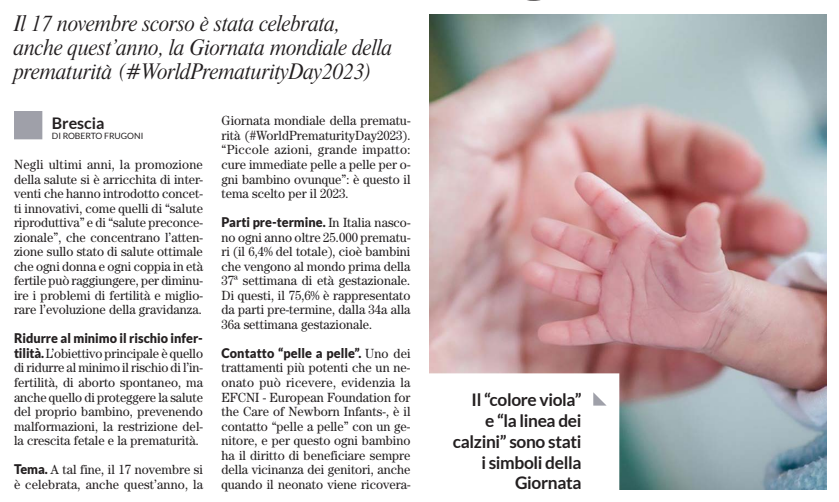 Il 17 novembre scorso è stata celebrata, anche quest'anno, la Giornata mondiale della prematurità (#WorldPrematurityDay2023)

Brescia
DI ROBERTO FRUGONI

Negli ultimi anni, la promozione della salute si è arricchita di interventi che hanno introdotto concetti innovativi, come quelli di "salute riproduttiva" e di "salute preconcezionale", che concentrano l'attenzione sullo stato di salute ottimale che ogni donna e ogni coppia in età fertile può raggiungere, per diminuire i problemi di fertilità e migliorare l'evoluzione della gravidanza.

Ridurre al minimo il rischio infertilità. L'obiettivo principale è quello di ridurre al minimo il rischio di l'infertilità, di aborto spontaneo, ma anche quello di proteggere la salute del proprio bambino, prevenendo malformazioni, la restrizione della crescita fetale e la prematurità.

Tema. A tal fine, il 17 novembre si è celebrata, anche quest'anno, la Giornata mondiale della prematurità (#WorldPrematurityDay2023). "Piccole azioni, grande impatto: cure immediate pelle a pelle per ogni bambino ovunque": è questo il tema scelto per il 2023.

Parti pre-termine. In Italia nascono ogni anno oltre 25.000 prematuri (il 6,4% del totale), cioè bambini che vengono al mondo prima della 37ª settimana di età gestazionale. Di questi, il 75,6% è rappresentato da parti pre-termine, dalla 34a alla 36a settimana gestazionale.

Contatto "pelle a pelle". Uno dei trattamenti più potenti che un neonato può ricevere, evidenzia la EFCNI - European Foundation for the Care of Newborn Infants-, è il contatto "pelle a pelle" con un genitore, e per questo ogni bambino ha il diritto di beneficiare sempre della vicinanza dei genitori, anche quando il neonato viene ricovera-

Il "colore viola" e "la linea dei calzini" sono stati i simboli della Giornata